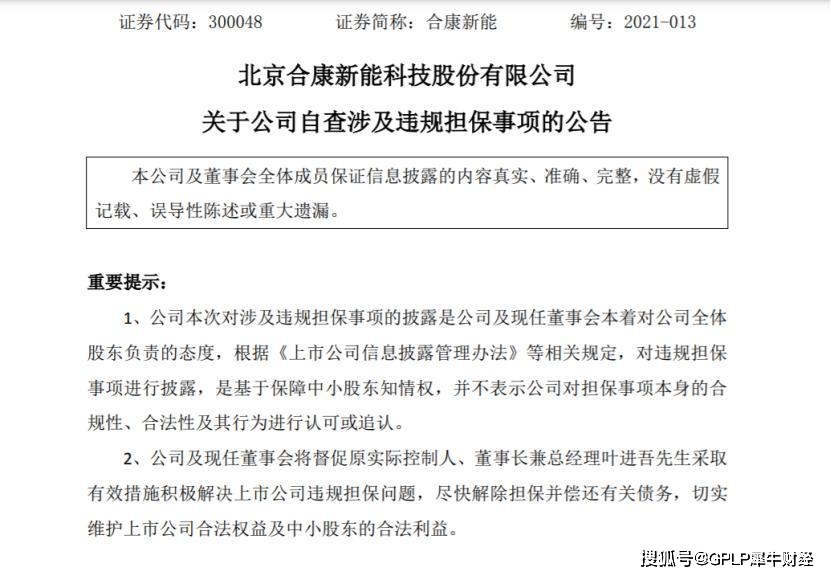 证券代码：300048　　证券简称：合康新能　　编号：2021-013

北京合康新能科技股份有限公司

关于公司自查涉及违规担保事项的公告

本公司及董事会全体成员保证信息披露的内容真实、准确、完整，没有虚假记载、误导性陈述或重大遗漏。

重要提示：

1、公司本次对涉及违规担保事项的披露是公司及现任董事会本着对公司全体股东负责的态度，根据《上市公司信息披露管理办法》等相关规定，对违规担保事项进行披露，是基于保障中小股东知情权，并不表示公司对担保事项本身的合规性、合法性及其行为进行认可或追认。

2、公司及现任董事会将督促原实际控制人、董事长兼总经理叶进吾先生采取有效措施积极解决上市公司违规担保问题，尽快解除担保并偿还有关债务，切实维护上市公司合法权益及中小股东的合法利益。

搜狐号@GPLP犀牛财经